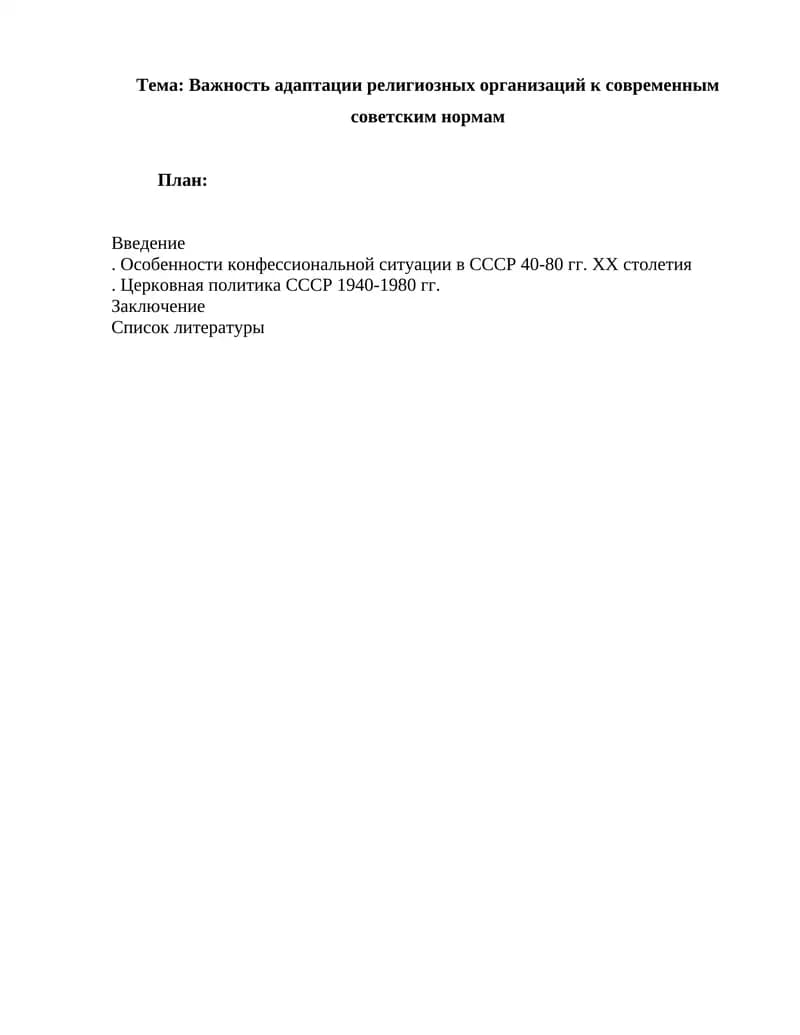 Тема: Важность адаптации религиозных организаций к современным советским нормам

План:

Введение
. Особенности конфессиональной ситуации в СССР 40-80 гг. XX столетия
. Церковная политика СССР 1940-1980 гг.
Заключение
Список литературы